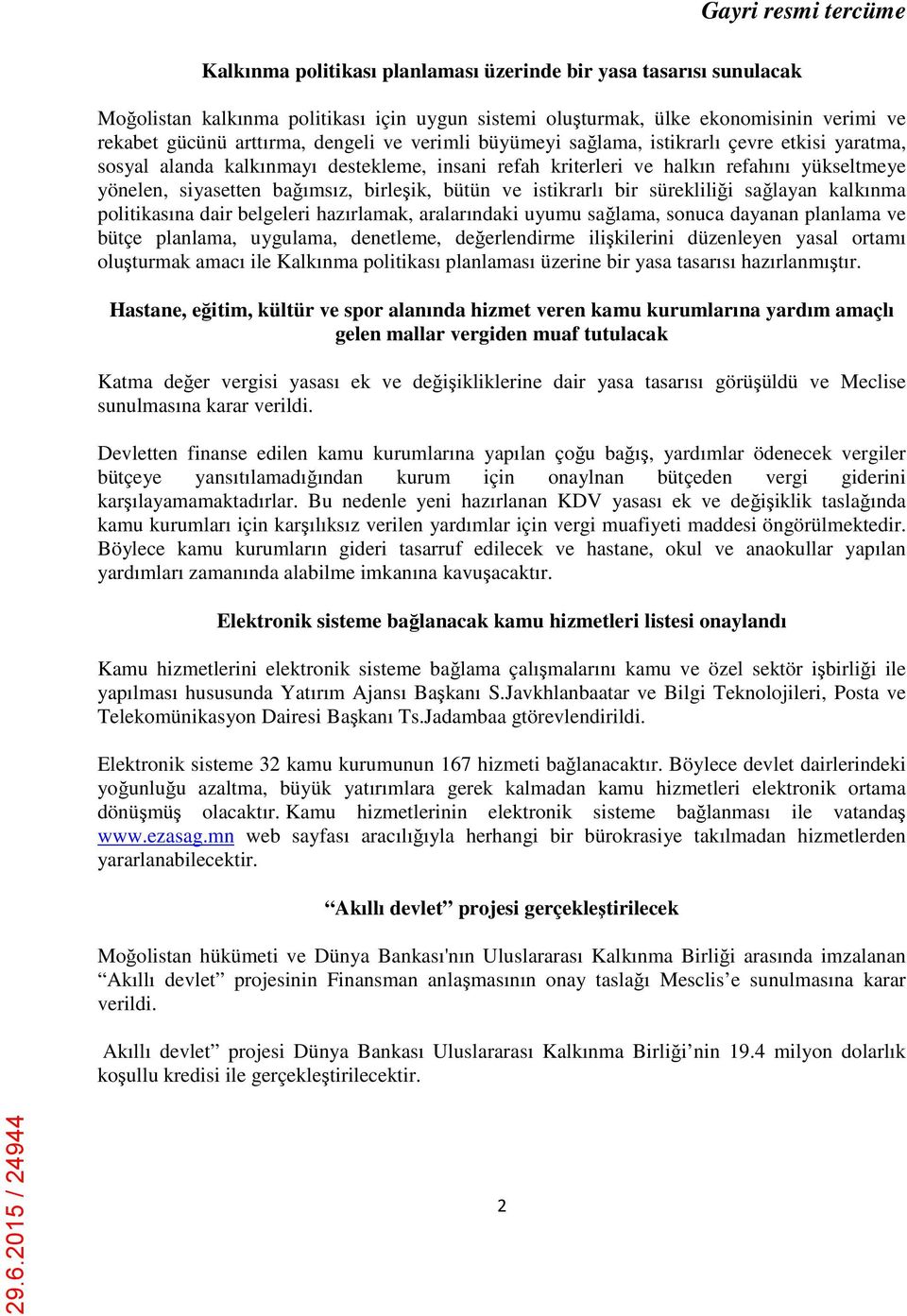 Gayri resmi tercüme

Kalkınma politikası planlaması üzerinde bir yasa tasarısı sunulacak

Moğolistan kalkınma politikası için uygun sistemi oluşturmak, ülke ekonomisinin verimi ve rekabet gücünü arttırma, dengeli ve verimli büyümeyi sağlama, istikrarlı çevre etkisi yaratma, sosyal alanda kalkınmayı destekleme, insani refah kriterleri ve halkın refahını yükseltmeye yönelen, siyasetten bağımsız, birleşik, bütün ve istikrarlı bir sürekliliği sağlayan kalkınma politikasına dair belgeleri hazırlamak, aralarındaki uyumu sağlama, sonuca dayanan planlama ve bütçe planlama, uygulama, denetleme, değerlendirme ilişkilerini düzenleyen yasal ortamı oluşturmak amacı ile Kalkınma politikası planlaması üzerine bir yasa tasarısı hazırlanmıştır.

Hastane, eğitim, kültür ve spor alanında hizmet veren kamu kurumlarına yardım amaçlı gelen mallar vergiden muaf tutulacak

Katma değer vergisi yasası ek ve değişikliklerine dair yasa tasarısı görüşüldü ve Meclise sunulmasına karar verildi.

Devletten finanse edilen kamu kurumlarına yapılan çoğu bağış, yardımlar ödenecek vergiler bütçeye yansıtılamadığından kurum için onaylnan bütçeden vergi giderini karşılayamamaktadırlar. Bu nedenle yeni hazırlanan KDV yasası ek ve değişiklik taslağında kamu kurumları için karşılıksız verilen yardımlar için vergi muafiyeti maddesi öngörülmektedir. Böylece kamu kurumların gideri tasarruf edilecek ve hastane, okul ve anaokullar yapılan yardımları zamanında alabilme imkanına kavuşacaktır.

Elektronik sisteme bağlanacak kamu hizmetleri listesi onaylandı

Kamu hizmetlerini elektronik sisteme bağlama çalışmalarını kamu ve özel sektör işbirliği ile yapılması hususunda Yatırım Ajansı Başkanı S.Javkhlanbaatar ve Bilgi Teknolojileri, Posta ve Telekomünikasyon Dairesi Başkanı Ts.Jadambaa gtörevlendirildi.

Elektronik sisteme 32 kamu kurumunun 167 hizmeti bağlanacaktır. Böylece devlet dairlerindeki yoğunluğu azaltma, büyük yatırımlara gerek kalmadan kamu hizmetleri elektronik ortama dönüşmüş olacaktır. Kamu hizmetlerinin elektronik sisteme bağlanması ile vatandaş www.ezasag.mn web sayfası aracılığıyla herhangi bir bürokrasiye takılmadan hizmetlerden yararlanabilecektir.

“Akıllı devlet” projesi gerçekleştirilecek

Moğolistan hükümeti ve Dünya Bankası'nın Uluslararası Kalkınma Birliği arasında imzalanan “Akıllı devlet” projesinin Finansman anlaşmasının onay taslağı Mesclis’e sunulmasına karar verildi.

Akıllı devlet” projesi Dünya Bankası Uluslararası Kalkınma Birliği’nin 19.4 milyon dolarlık koşullu kredisi ile gerçekleştirilecektir.

2

29.6.2015 / 24944